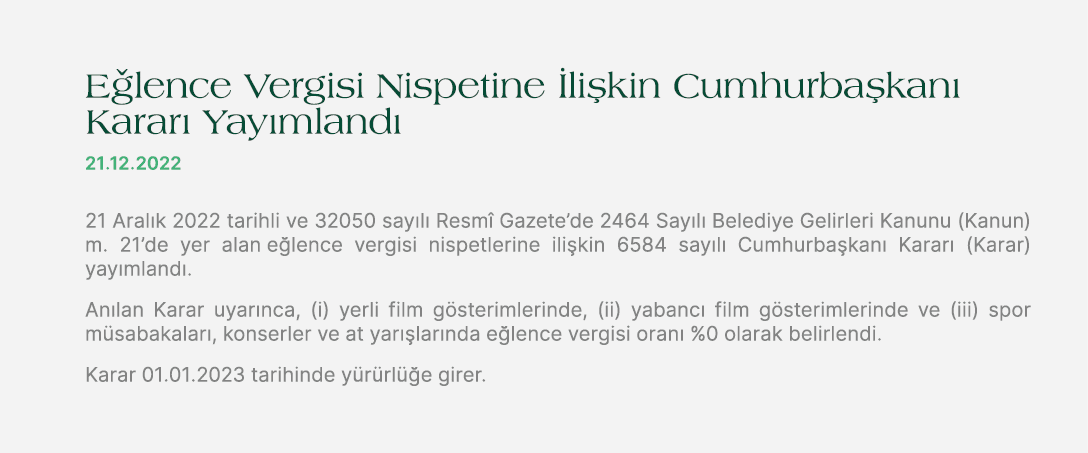 Eğlence Vergisi Nispetine İlişkin Cumhurbaşkanı Kararı Yayımlandı

21.12.2022

21 Aralık 2022 tarihli ve 32050 sayılı Resmî Gazete'de 2464 Sayılı Belediye Gelirleri Kanunu (Kanun) m. 21'de yer alan eğlence vergisi nispetlerine ilişkin 6584 sayılı Cumhurbaşkanı Kararı (Karar) yayımlandı.

Anılan Karar uyarınca, (i) yerli film gösterimlerinde, (ii) yabancı film gösterimlerinde ve (iii) spor müsabakaları, konserler ve at yarışlarında eğlence vergisi oranı %0 olarak belirlendi.

Karar 01.01.2023 tarihinde yürürlüğe girer.